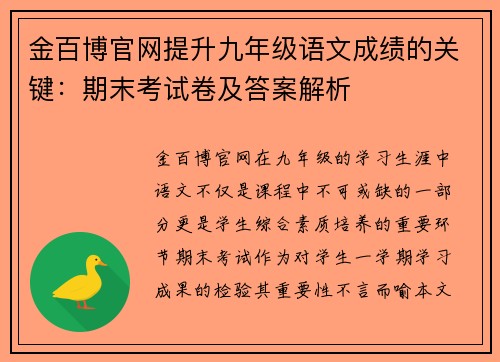 金百博官网提升九年级语文成绩的关键：期末考试卷及答案解析

金百博官网在九年级的学习生涯中语文不仅是课程中不可或缺的一部分更是学生综合素质培养的重要环节期末考试作为对学生一学期学习成果的检验其重要性不言而喻本文